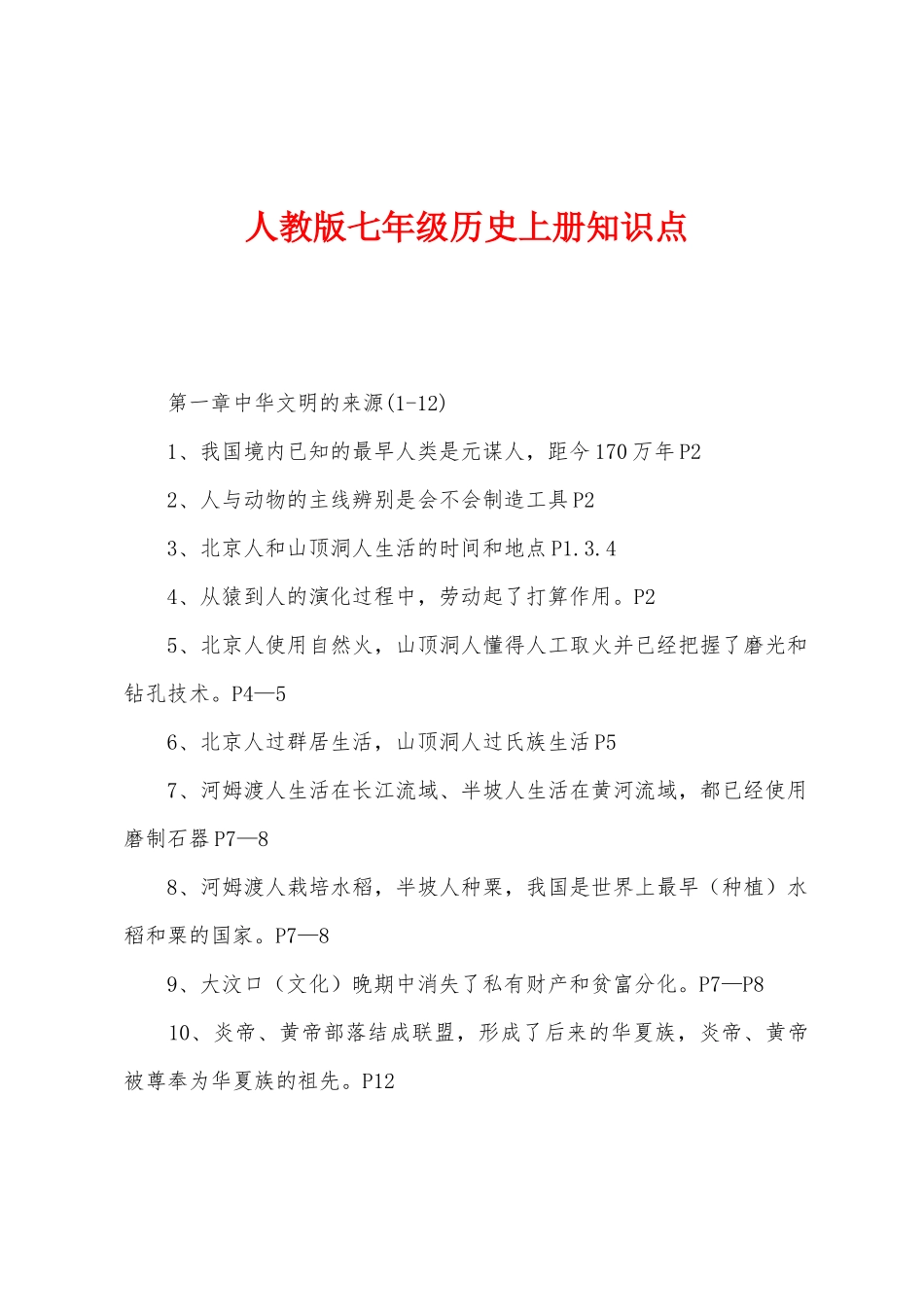 人教版七年级历史上册知识点

第一章中华文明的来源(1-12)

1、我国境内已知的最早人类是元谋人，距今170万年P2

2、人与动物的主线辨别是会不会制造工具P2

3、北京人和山顶洞人生活的时间和地点P1.3.4

4、从猿到人的演化过程中，劳动起了打算作用。P2

5、北京人使用自然火，山顶洞人懂得人工取火并已经把握了磨光和钻孔技术。P4—5

6、北京人过群居生活，山顶洞人过氏族生活P5

7、河姆渡人生活在长江流域、半坡人生活在黄河流域，都已经使用磨制石器P7—8

8、河姆渡人栽培水稻，半坡人种粟，我国是世界上最早（种植）水稻和粟的国家。P7—8

9、大汶口（文化）晚期中消失了私有财产和贫富分化。P7—P8

10、炎帝、黄帝部落结成联盟，形成了后来的华夏族，炎帝、黄帝被尊奉为华夏族的祖先。P12